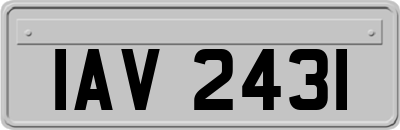 IAV 2431